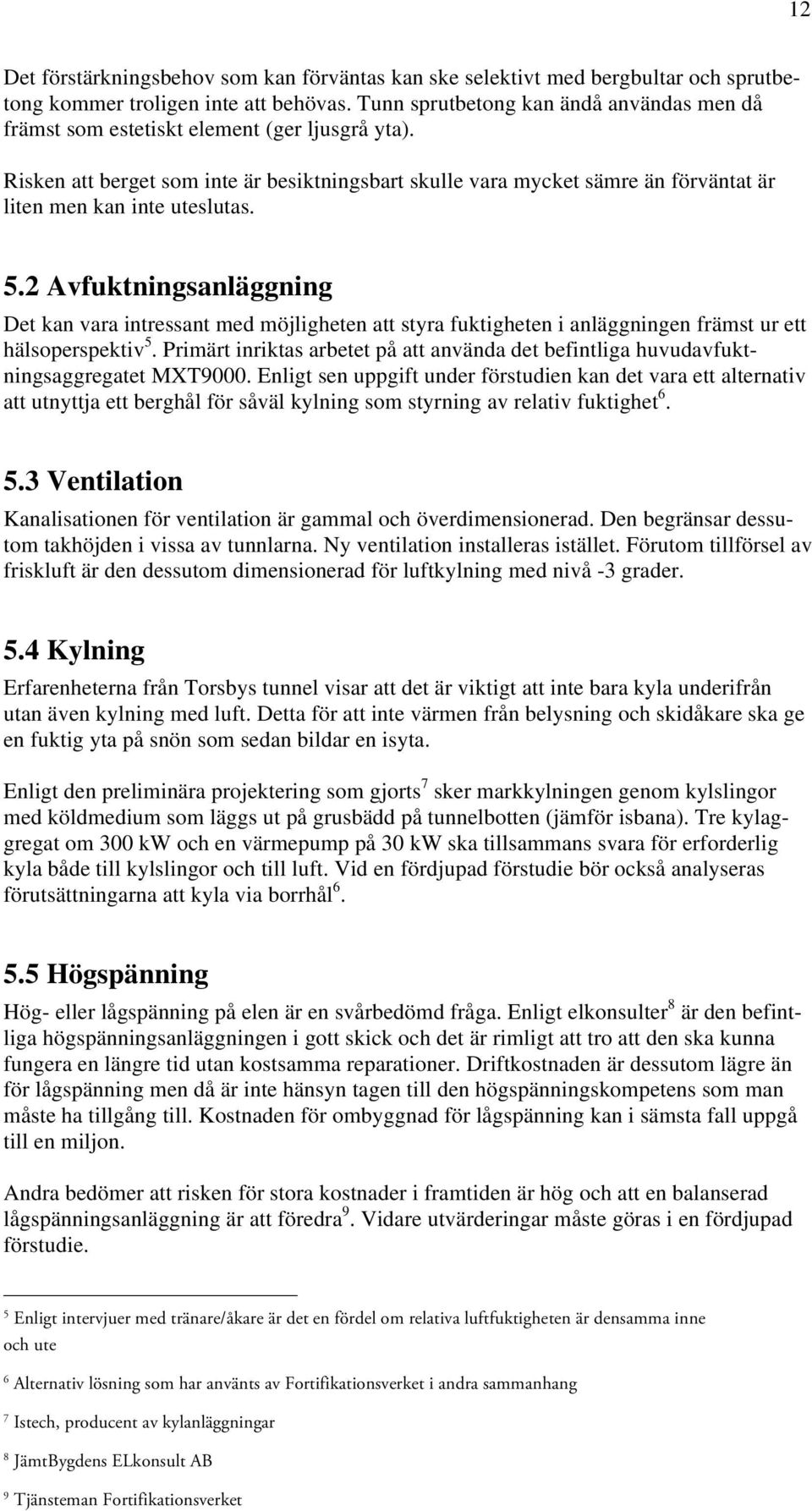 12

Det förstärkningsbehov som kan förväntas kan ske selektivt med bergbultar och sprutbetong kommer troligen inte att behövas. Tunn sprutbetong kan ändå användas men då främst som estetiskt element (ger ljusgrå yta).

Risken att berget som inte är besiktningsbart skulle vara mycket sämre än förväntat är liten men kan inte uteslutas.

5.2 Avfuktningsanläggning

Det kan vara intressant med möjligheten att styra fuktigheten i anläggningen främst ur ett hälsoperspektiv$^5$. Primärt inriktas arbetet på att använda det befintliga huvudavfuktningsaggregatet MXT9000. Enligt sen uppgift under förstudien kan det vara ett alternativ att utnyttja ett berghål för såväl kylning som styrning av relativ fuktighet$^6$.

5.3 Ventilation

Kanalisationen för ventilation är gammal och överdimensionerad. Den begränsar dessutom takhöjden i vissa av tunnlarna. Ny ventilation installeras istället. Förutom tillförsel av friskluft är den dessutom dimensionerad för luftkylning med nivå -3 grader.

5.4 Kylning

Erfarenheterna från Torsbys tunnel visar att det är viktigt att inte bara kyla underifrån utan även kylning med luft. Detta för att inte värmen från belysning och skidåkare ska ge en fuktig yta på snön som sedan bildar en isyta.

Enligt den preliminära projektering som gjorts$^7$ sker markkylningen genom kylslingor med köldmedium som läggs ut på grusbädd på tunnelbotten (jämför isbana). Tre kylaggregat om 300 kW och en värmepump på 30 kW ska tillsammans svara för erforderlig kyla både till kylslingor och till luft. Vid en fördjupad förstudie bör också analyseras förutsättningarna att kyla via borrhål$^6$.

5.5 Högspänning

Hög- eller lågspänning på elen är en svårbedömd fråga. Enligt elkonsulter$^8$ är den befintliga högspänningsanläggningen i gott skick och det är rimligt att tro att den ska kunna fungera en längre tid utan kostsamma reparationer. Driftkostnaden är dessutom lägre än för lågspänning men då är inte hänsyn tagen till den högspänningskompetens som man måste ha tillgång till. Kostnaden för ombyggnad för lågspänning kan i sämsta fall uppgå till en miljon.

Andra bedömer att risken för stora kostnader i framtiden är hög och att en balanserad lågspänningsanläggning är att föredra$^9$. Vidare utvärderingar måste göras i en fördjupad förstudie.

$^5$ Enligt intervjuer med tränare/åkare är det en fördel om relativa luftfuktigheten är densamma inne och ute

$^6$ Alternativ lösning som har använts av Fortifikationsverket i andra sammanhang

$^7$ Istech, producent av kylanläggningar

$^8$ JämtBygdens ELkonsult AB

$^9$ Tjänsteman Fortifikationsverket